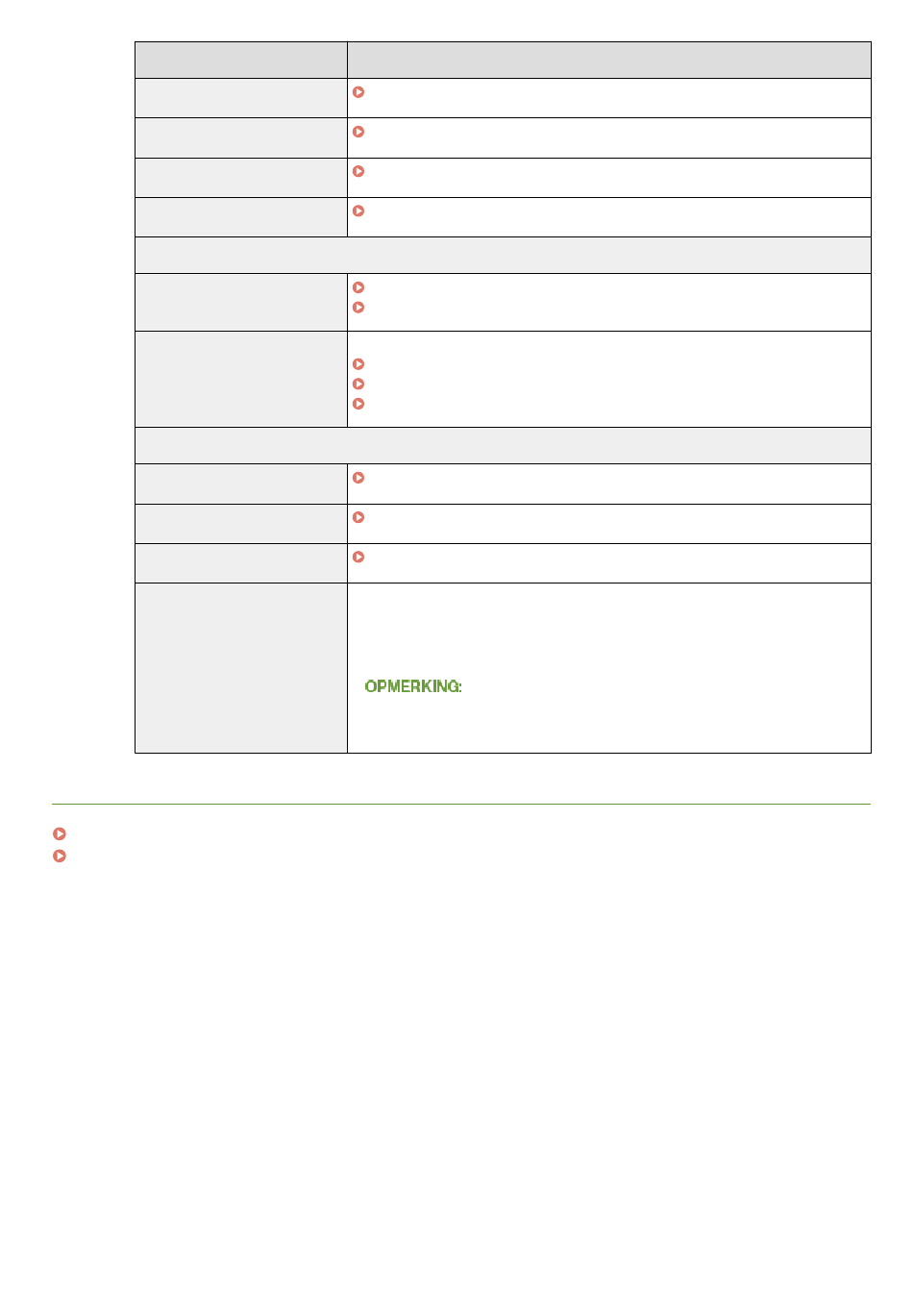 OPMERKING: